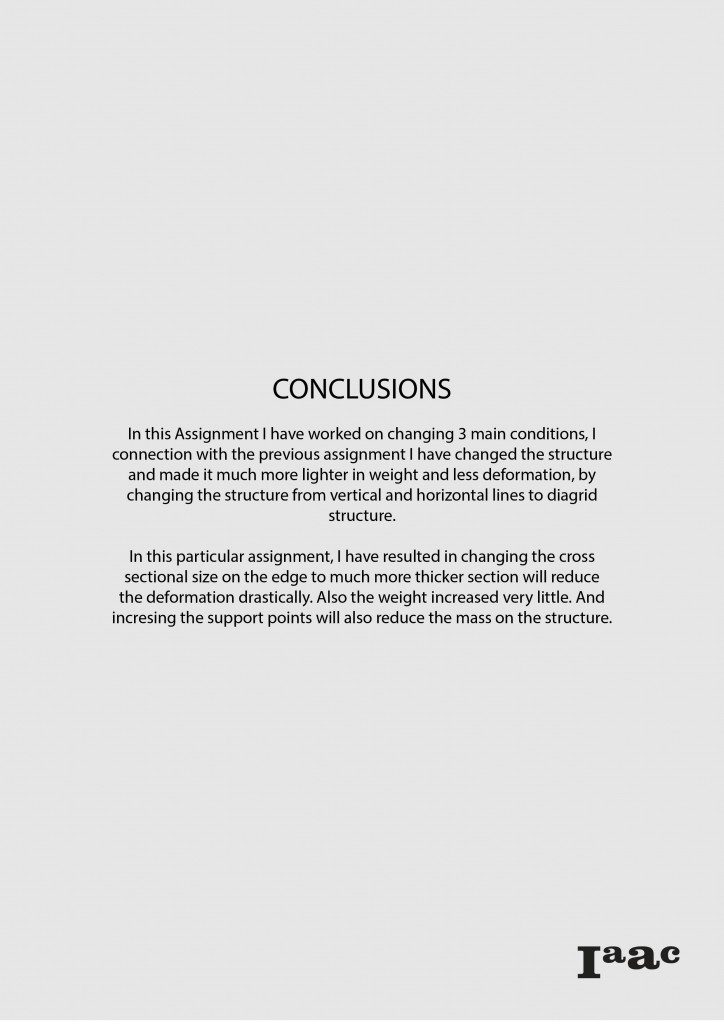 CONCLUSIONS

In this Assignment I have worked on changing 3 main conditions, I connection with the previous assignment I have changed the structure and made it much more lighter in weight and less deformation, by changing the structure from vertical and horizontal lines to diagrid structure.

In this particular assignment, I have resulted in changing the cross sectional size on the edge to much more thicker section will reduce the deformation drastically. Also the weight increased very little. And incresing the support points will also reduce the mass on the structure.

Iaac